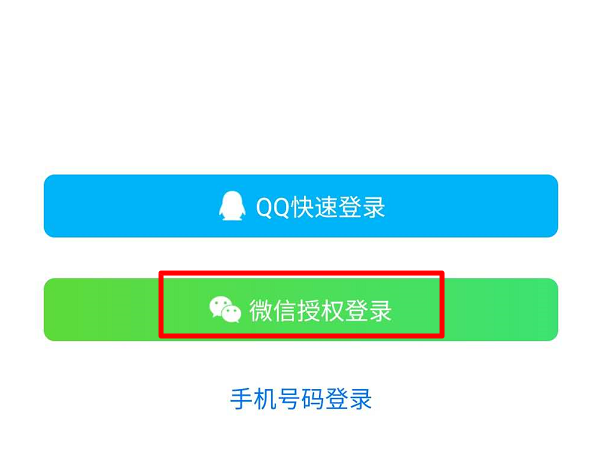 QQ快速登录

微信授权登录

手机号码登录